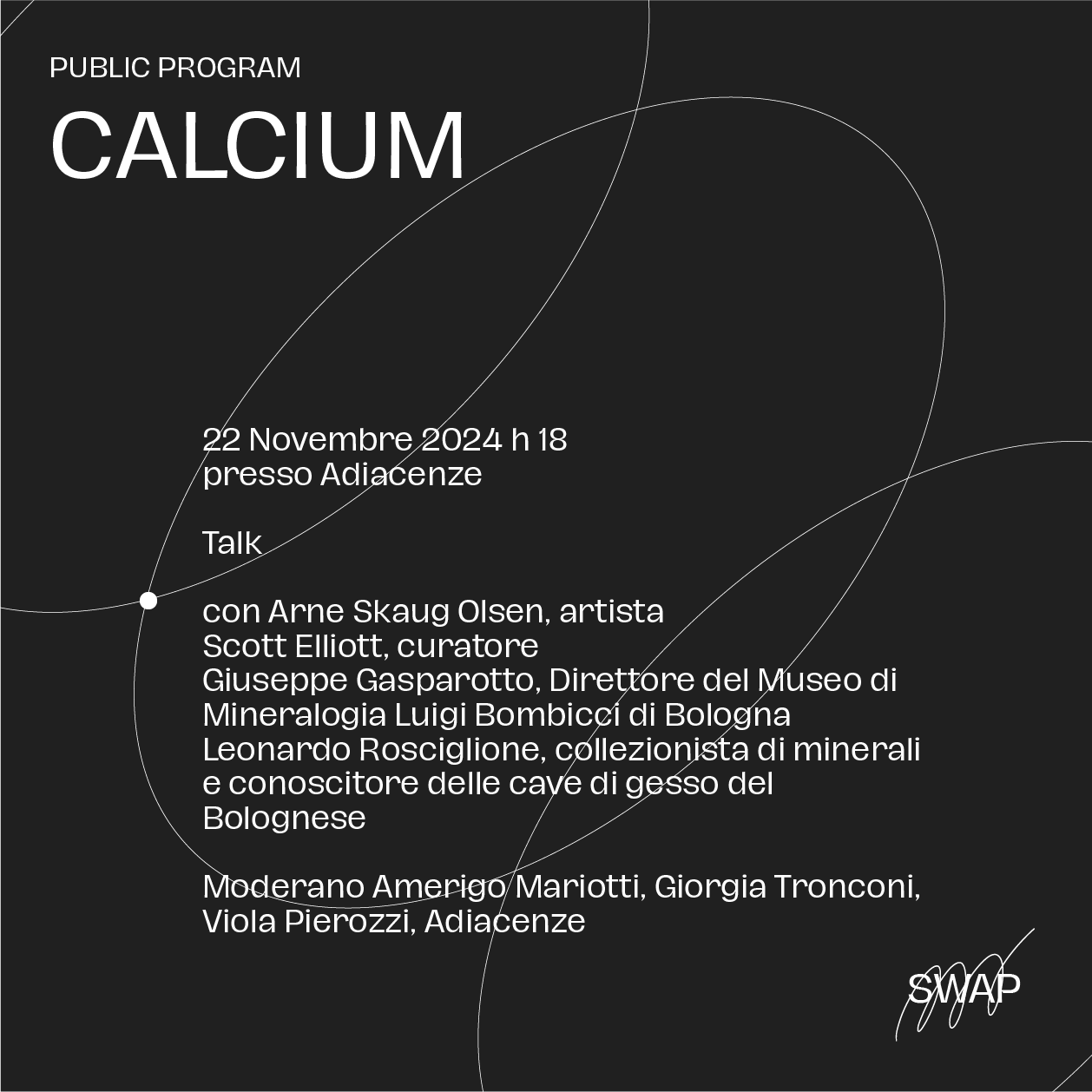 PUBLIC PROGRAM

CALCIUM

22 Novembre 2024 h 18
presso Adiacenze

Talk

con Arne Skaug Olsen, artista
Scott Elliott, curatore
Giuseppe Gasparotto, Direttore del Museo di Mineralogia Luigi Bombicci di Bologna
Leonardo Rosciglione, collezionista di minerali e conoscitore delle cave di gesso del Bolognese

Moderano Amerigo Mariotti, Giorgia Tronconi, Viola Pierozzi, Adiacenze

SWAP